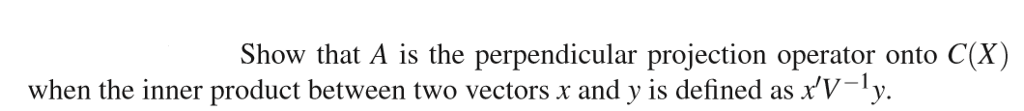 Show that $A$ is the perpendicular projection operator onto $C(X)$ when the inner product between two vectors $x$ and $y$ is defined as $x'V^{-1}y$.